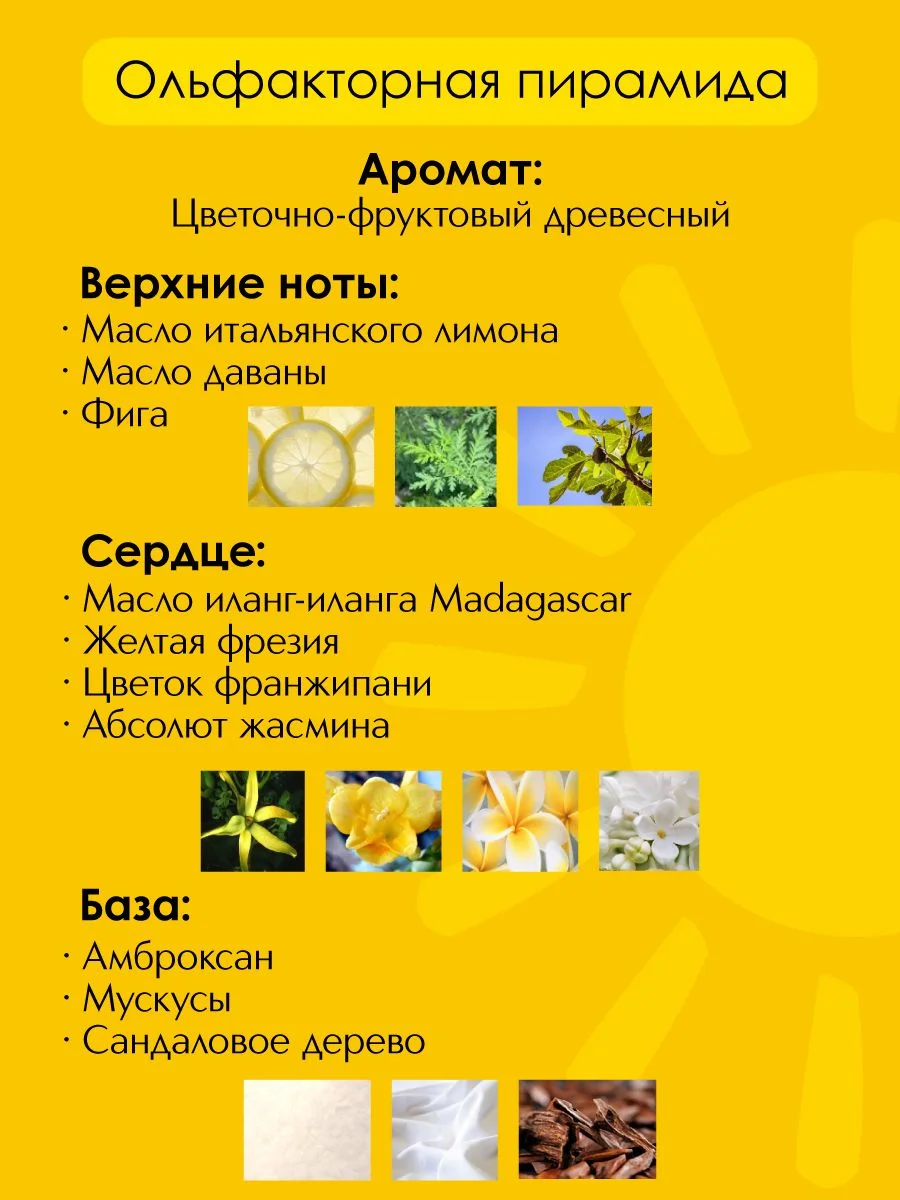 Ольфакторная пирамида

Аромат:
Цветочно-фруктовый древесный

Верхние ноты:
· Масло итальянского лимона
· Масло даваны
· Фига

Сердце:
· Масло иланг-иланга Madagascar
· Желтая фрезия
· Цветок франжипани
· Абсолют жасмина

База:
· Амброксан
· Мускусы
· Сандаловое дерево